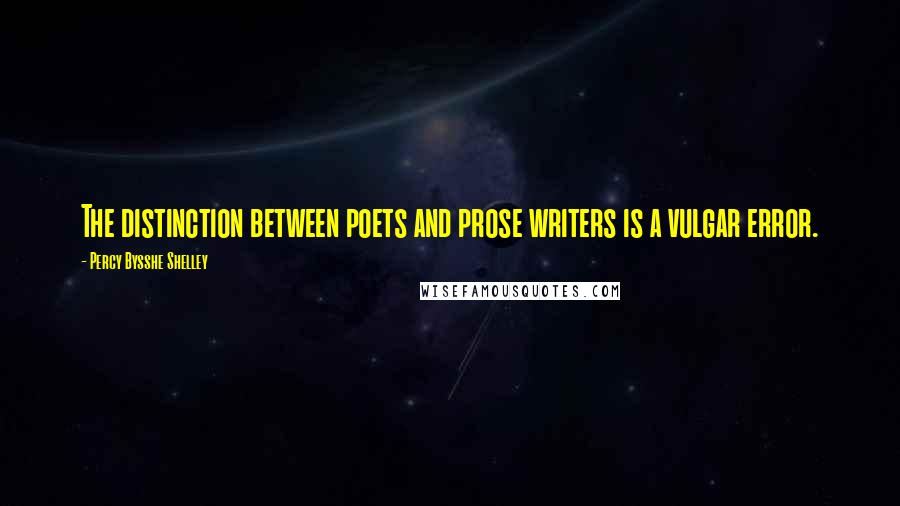 The distinction between poets and prose writers is a vulgar error.

- Percy Bysshe Shelley

WISEFAMOUSQUOTES.COM